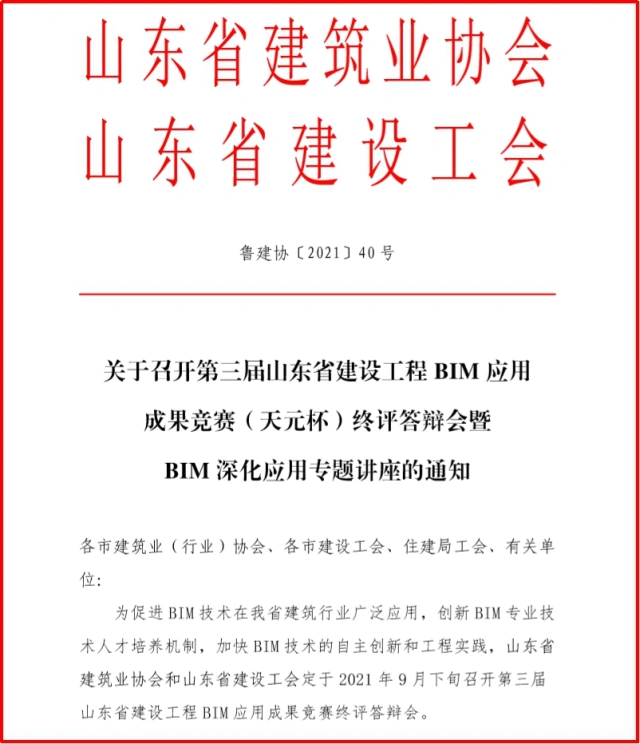 山东省建筑业协会
山东省建设工会

鲁建协〔2021〕40号

关于召开第三届山东省建设工程 BIM 应用成果竞赛（天元杯）终评答辩会暨 BIM 深化应用专题讲座的通知

各市建筑业（行业）协会、各市建设工会、住建局工会、有关单位：

为促进 BIM 技术在我省建筑行业广泛应用，创新 BIM 专业技术人才培养机制，加快 BIM 技术的自主创新和工程实践，山东省建筑业协会和山东省建设工会定于 2021 年 9 月下旬召开第三届山东省建设工程 BIM 应用成果竞赛终评答辩会。